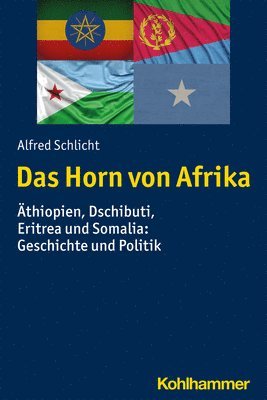 Alfred Schlicht

Das Horn von Afrika

Äthiopien, Dschibuti, Eritrea und Somalia: Geschichte und Politik

Kohlhammer